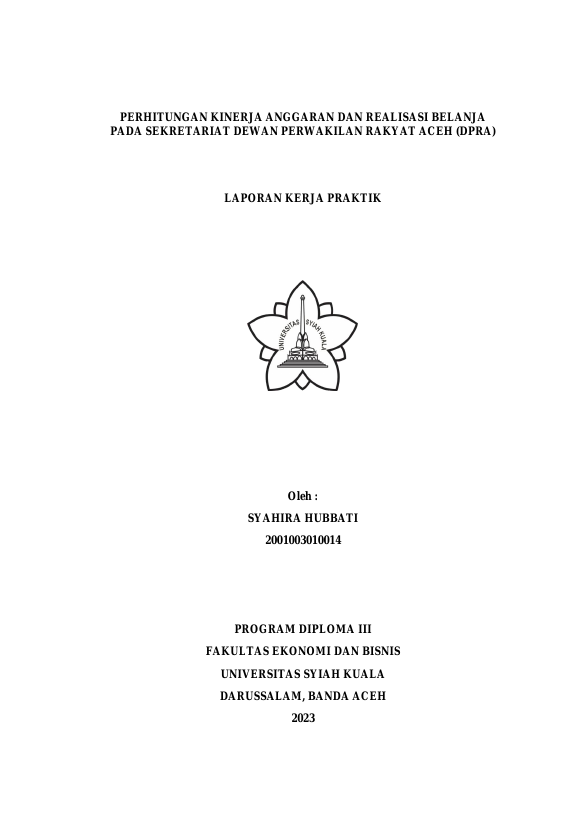 PERHITUNGAN KINERJA ANGGARAN DAN REALISASI BELANJA PADA SEKRETARIAT DEWAN PERWAKILAN RAKYAT ACEH (DPRA)

LAPORAN KERJA PRAKTIK

UNIVERSITAS SYIAH KUALA

Oleh :

SYAHIRA HUBBATI

2001003010014

PROGRAM DIPLOMA III

FAKULTAS EKONOMI DAN BISNIS

UNIVERSITAS SYIAH KUALA

DARUSSALAM, BANDA ACEH

2023